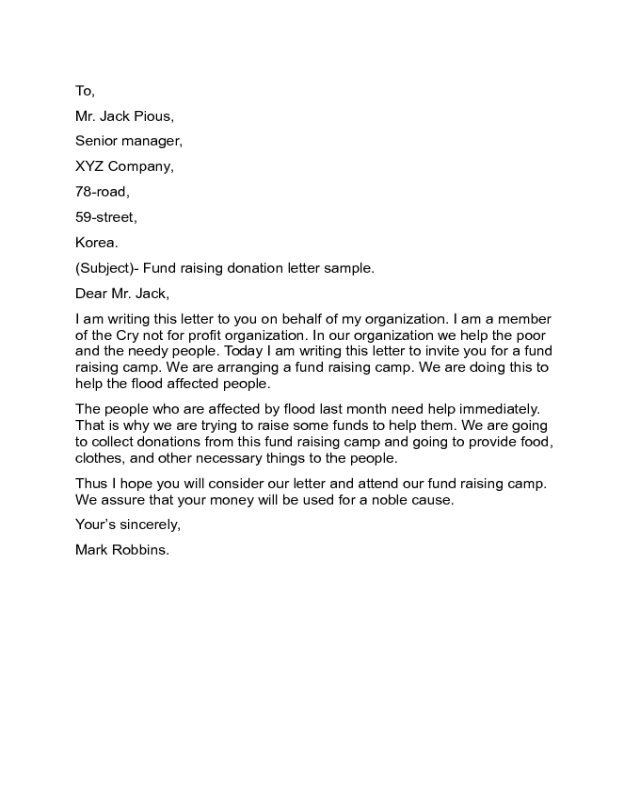 To,

Mr. Jack Pious,

Senior manager,

XYZ Company,

78-road,

59-street,

Korea.

(Subject)- Fund raising donation letter sample.

Dear Mr. Jack,

I am writing this letter to you on behalf of my organization. I am a member of the Cry not for profit organization. In our organization we help the poor and the needy people. Today I am writing this letter to invite you for a fund raising camp. We are arranging a fund raising camp. We are doing this to help the flood affected people.

The people who are affected by flood last month need help immediately. That is why we are trying to raise some funds to help them. We are going to collect donations from this fund raising camp and going to provide food, clothes, and other necessary things to the people.

Thus I hope you will consider our letter and attend our fund raising camp. We assure that your money will be used for a noble cause.

Your's sincerely,

Mark Robbins.